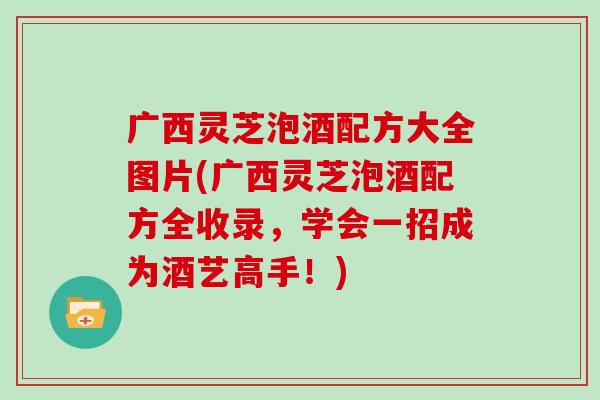 广西灵芝泡酒配方大全图片(广西灵芝泡酒配方全收录，学会一招成为酒艺高手！)